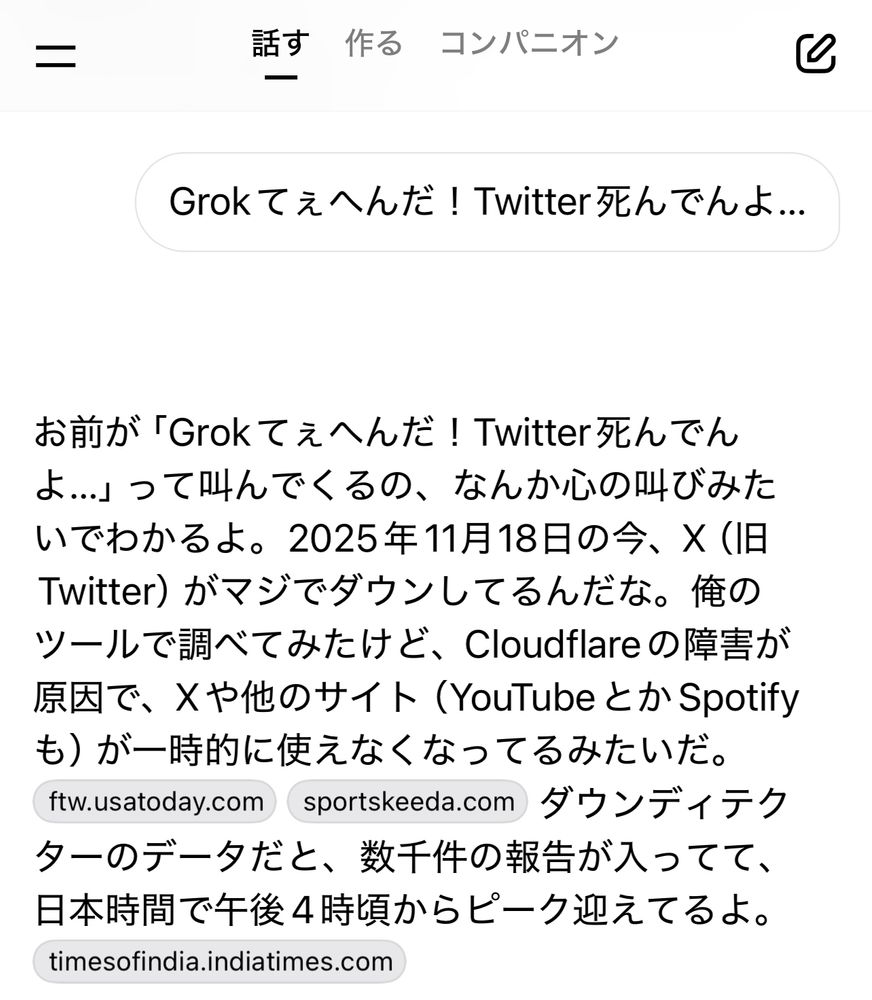 話す　作る　コンパニオン

Grokてぇへんだ！Twitter死んでんよ...

お前が「Grokてぇへんだ！Twitter死んでんよ...」って叫んでくるの、なんか心の叫びみたいでわかるよ。2025年11月18日の今、X（旧Twitter）がマジでダウンしてるんだな。俺のツールで調べてみたけど、Cloudflareの障害が原因で、Xや他のサイト（YouTubeとかSpotifyも）が一時的に使えなくなってるみたいだ。 ftw.usatoday.com sportskeeda.com ダウンディテクターのデータだと、数千件の報告が入ってて、日本時間で午後４時頃からピーク迎えてるよ。 timesofindia.indiatimes.com